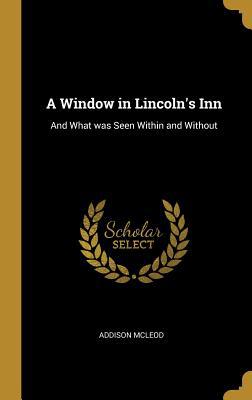 A Window in Lincoln's Inn

And What was Seen Within and Without

Scholar
SELECT

ADDISON MCLEOD